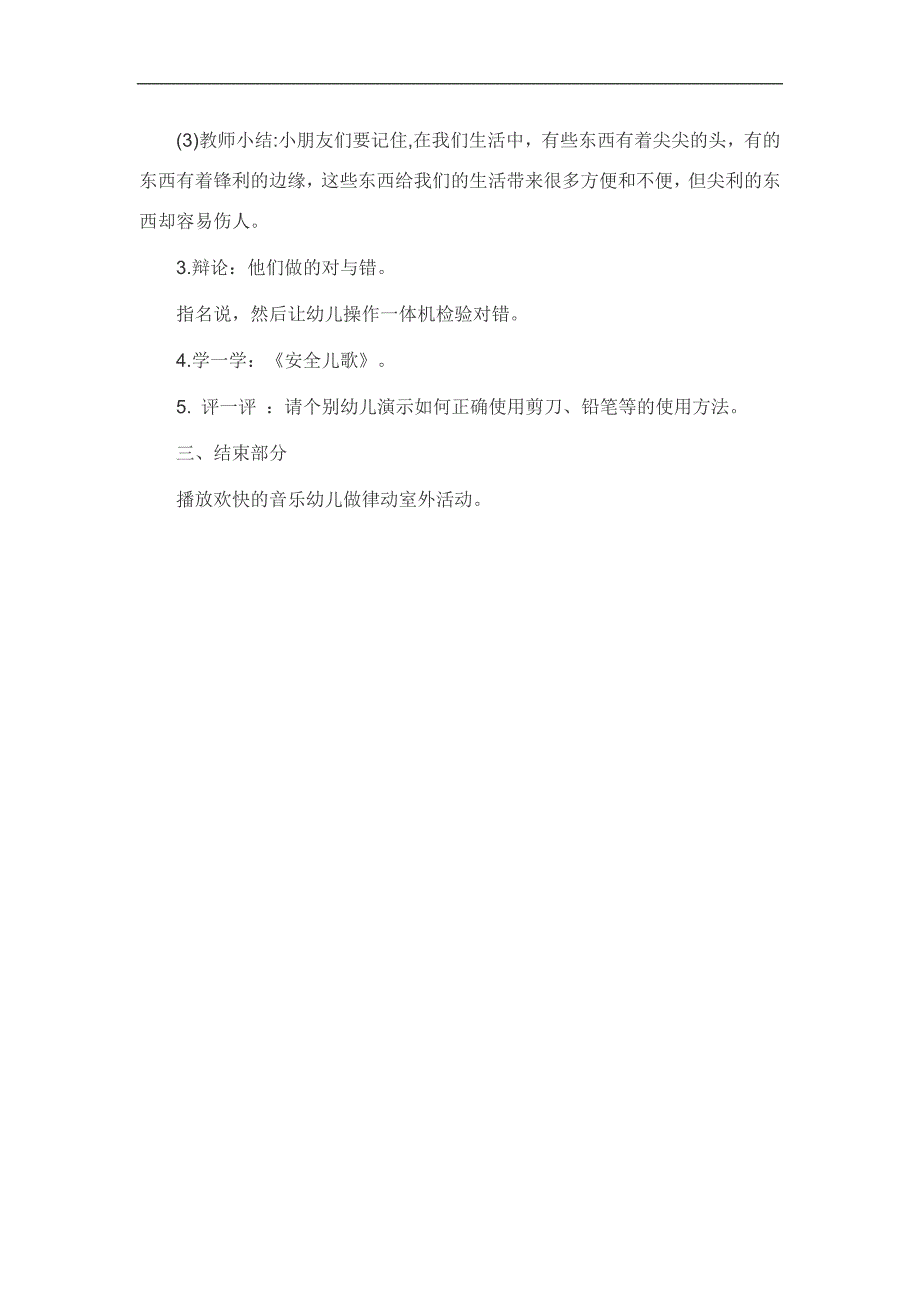 (3)教师小结:小朋友们要记住,在我们生活中，有些东西有着尖尖的头，有的东西有着锋利的边缘，这些东西给我们的生活带来很多方便和不便，但尖利的东西却容易伤人。

3.辩论：他们做的对与错。

指名说，然后让幼儿操作一体机检验对错。

4.学一学：《安全儿歌》。

5. 评一评 ：请个别幼儿演示如何正确使用剪刀、铅笔等的使用方法。

三、结束部分

播放欢快的音乐幼儿做律动室外活动。